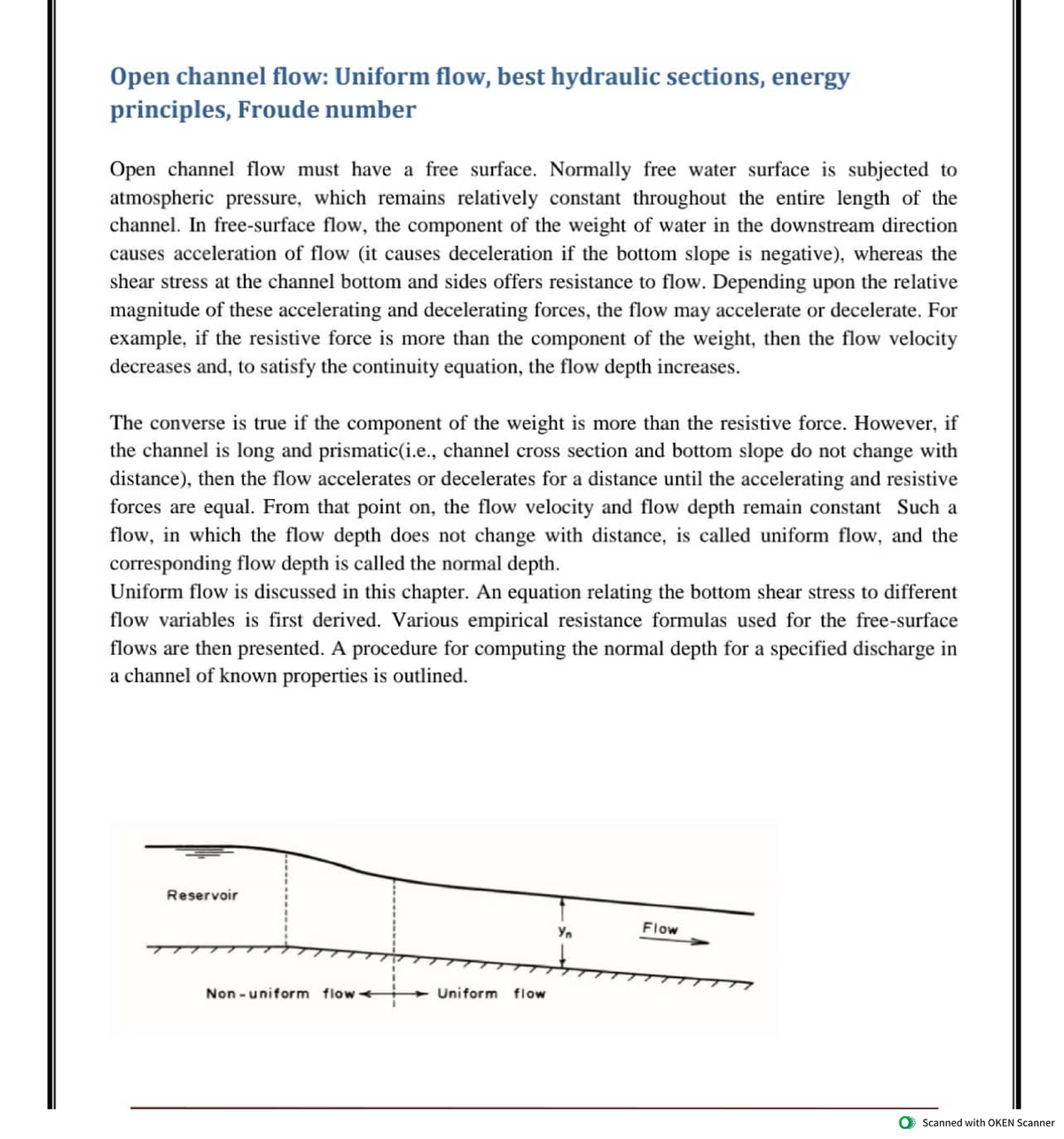 Open channel flow: Uniform flow, best hydraulic sections, energy principles, Froude number

Open channel flow must have a free surface. Normally free water surface is subjected to atmospheric pressure, which remains relatively constant throughout the entire length of the channel. In free-surface flow, the component of the weight of water in the downstream direction causes acceleration of flow (it causes deceleration if the bottom slope is negative), whereas the shear stress at the channel bottom and sides offers resistance to flow. Depending upon the relative magnitude of these accelerating and decelerating forces, the flow may accelerate or decelerate. For example, if the resistive force is more than the component of the weight, then the flow velocity decreases and, to satisfy the continuity equation, the flow depth increases.

The converse is true if the component of the weight is more than the resistive force. However, if the channel is long and prismatic(i.e., channel cross section and bottom slope do not change with distance), then the flow accelerates or decelerates for a distance until the accelerating and resistive forces are equal. From that point on, the flow velocity and flow depth remain constant Such a flow, in which the flow depth does not change with distance, is called uniform flow, and the corresponding flow depth is called the normal depth.
Uniform flow is discussed in this chapter. An equation relating the bottom shear stress to different flow variables is first derived. Various empirical resistance formulas used for the free-surface flows are then presented. A procedure for computing the normal depth for a specified discharge in a channel of known properties is outlined.

Reservoir

$y_n$

Flow

Non-uniform flow Uniform flow

Scanned with OKEN Scanner